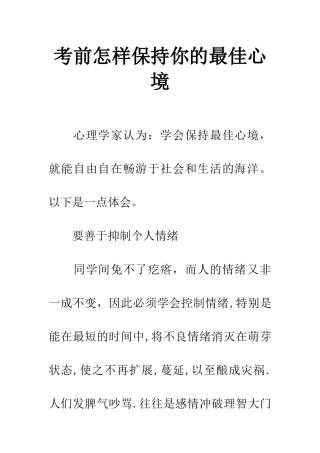 考前怎样保持你的最佳心境

心理学家认为：学会保持最佳心境，就能自由自在畅游于社会和生活的海洋。以下是一点体会。

要善于抑制个人情绪

同学间免不了疙瘩，而人的情绪又非一成不变，因此必须学会控制情绪，特别是能在最短的时间中，将不良情绪消灭在萌芽状态，使之不再扩展，蔓延，以至酿成灾祸.人们发脾气吵骂.往往是感情冲破理智大门